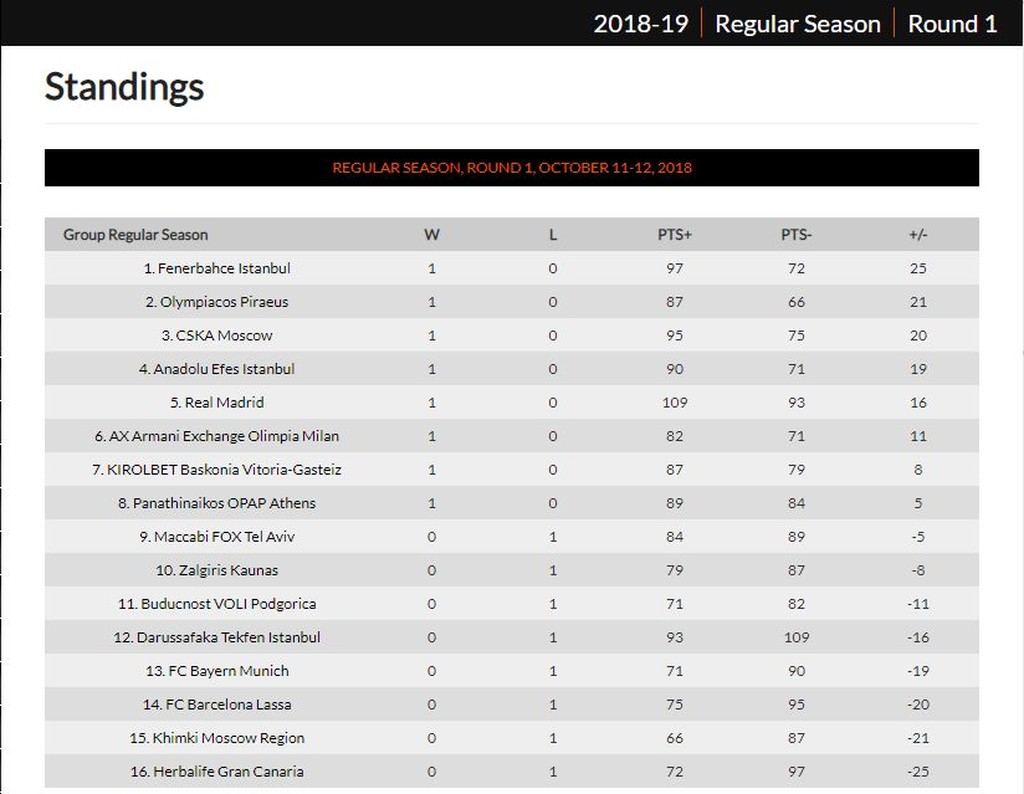 2018-19 | Regular Season | Round 1

Standings

REGULAR SEASON, ROUND 1, OCTOBER 11-12, 2018

| Group Regular Season | W | L | PTS+ | PTS- | +/- |
|---|---|---|---|---|---|
| 1. Fenerbahce Istanbul | 1 | 0 | 97 | 72 | 25 |
| 2. Olympiacos Piraeus | 1 | 0 | 87 | 66 | 21 |
| 3. CSKA Moscow | 1 | 0 | 95 | 75 | 20 |
| 4. Anadolu Efes Istanbul | 1 | 0 | 90 | 71 | 19 |
| 5. Real Madrid | 1 | 0 | 109 | 93 | 16 |
| 6. AX Armani Exchange Olimpia Milan | 1 | 0 | 82 | 71 | 11 |
| 7. KIROLBET Baskonia Vitoria-Gasteiz | 1 | 0 | 87 | 79 | 8 |
| 8. Panathinaikos OPAP Athens | 1 | 0 | 89 | 84 | 5 |
| 9. Maccabi FOX Tel Aviv | 0 | 1 | 84 | 89 | -5 |
| 10. Zalgiris Kaunas | 0 | 1 | 79 | 87 | -8 |
| 11. Buducnost VOLI Podgorica | 0 | 1 | 71 | 82 | -11 |
| 12. Darussafaka Tekfen Istanbul | 0 | 1 | 93 | 109 | -16 |
| 13. FC Bayern Munich | 0 | 1 | 71 | 90 | -19 |
| 14. FC Barcelona Lassa | 0 | 1 | 75 | 95 | -20 |
| 15. Khimki Moscow Region | 0 | 1 | 66 | 87 | -21 |
| 16. Herbalife Gran Canaria | 0 | 1 | 72 | 97 | -25 |